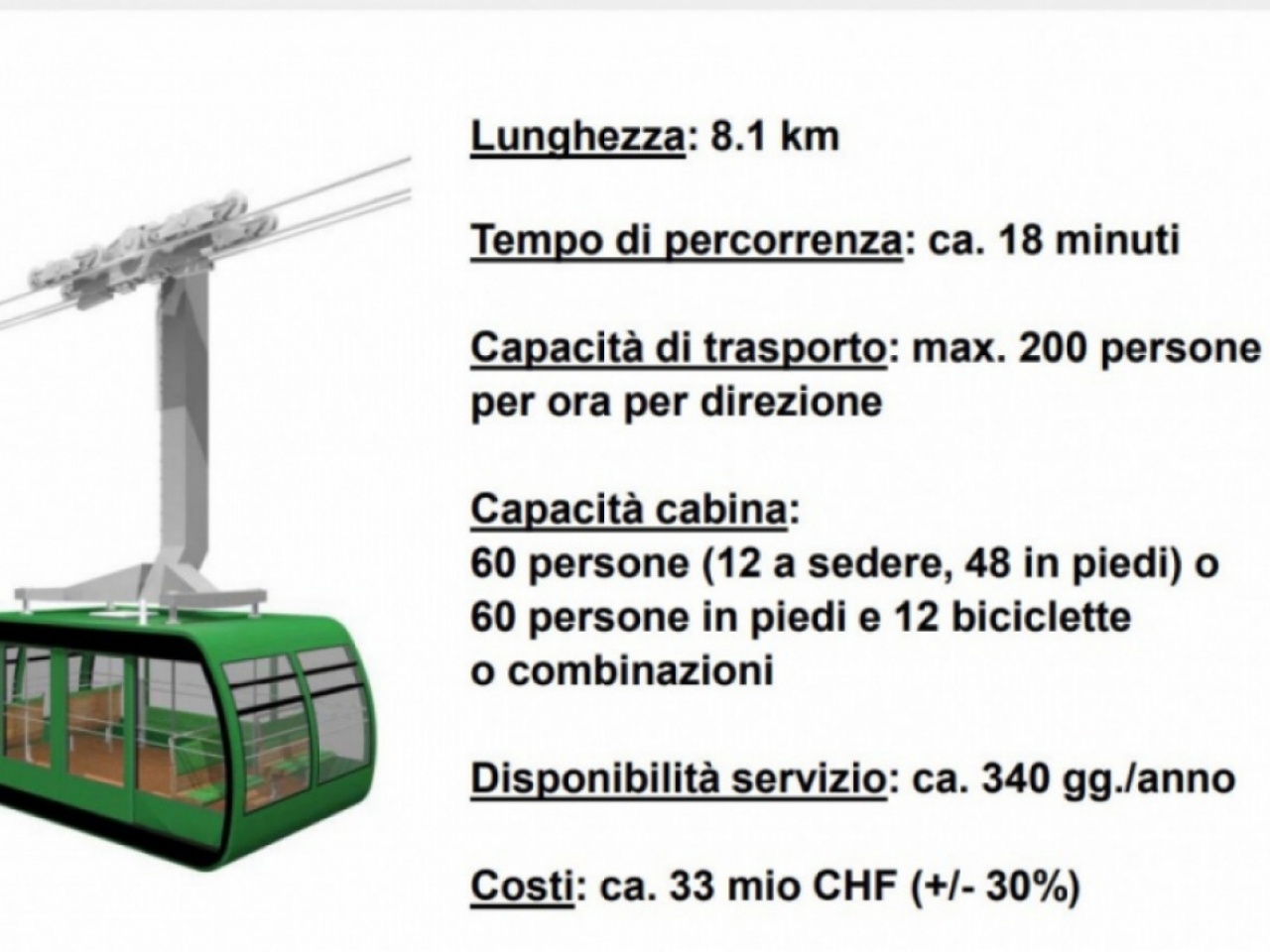 Lunghezza: 8.1 km

Tempo di percorrenza: ca. 18 minuti

Capacità di trasporto: max. 200 persone per ora per direzione

Capacità cabina:
60 persone (12 a sedere, 48 in piedi) o
60 persone in piedi e 12 biciclette
o combinazioni

Disponibilità servizio: ca. 340 gg./anno

Costi: ca. 33 mio CHF (+/- 30%)